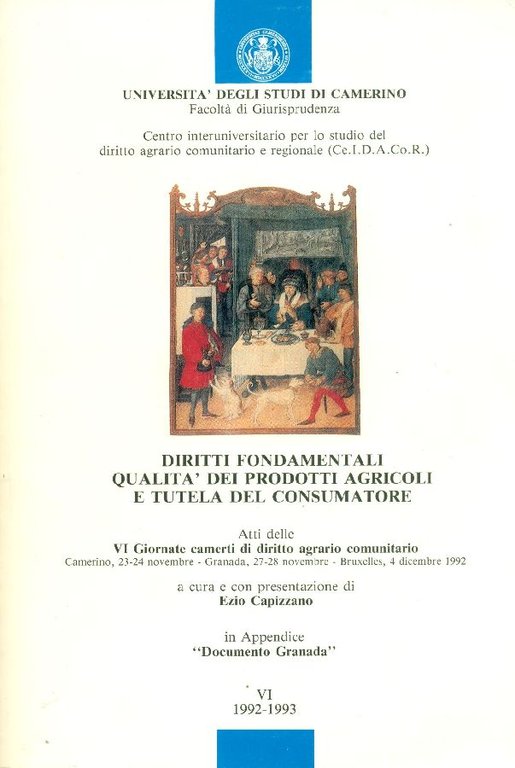 UNIVERSITA' DEGLI STUDI DI CAMERINO
Facoltà di Giurisprudenza

Centro interuniversitario per lo studio del diritto agrario comunitario e regionale (Ce.I.D.A.Co.R.)

DIRITTI FONDAMENTALI
QUALITA' DEI PRODOTTI AGRICOLI
E TUTELA DEL CONSUMATORE

Atti delle
VI Giornate camerti di diritto agrario comunitario
Camerino, 23-24 novembre - Granada, 27-28 novembre - Bruxelles, 4 dicembre 1992

a cura e con presentazione di
Ezio Capizzano

in Appendice
"Documento Granada"

VI
1992-1993